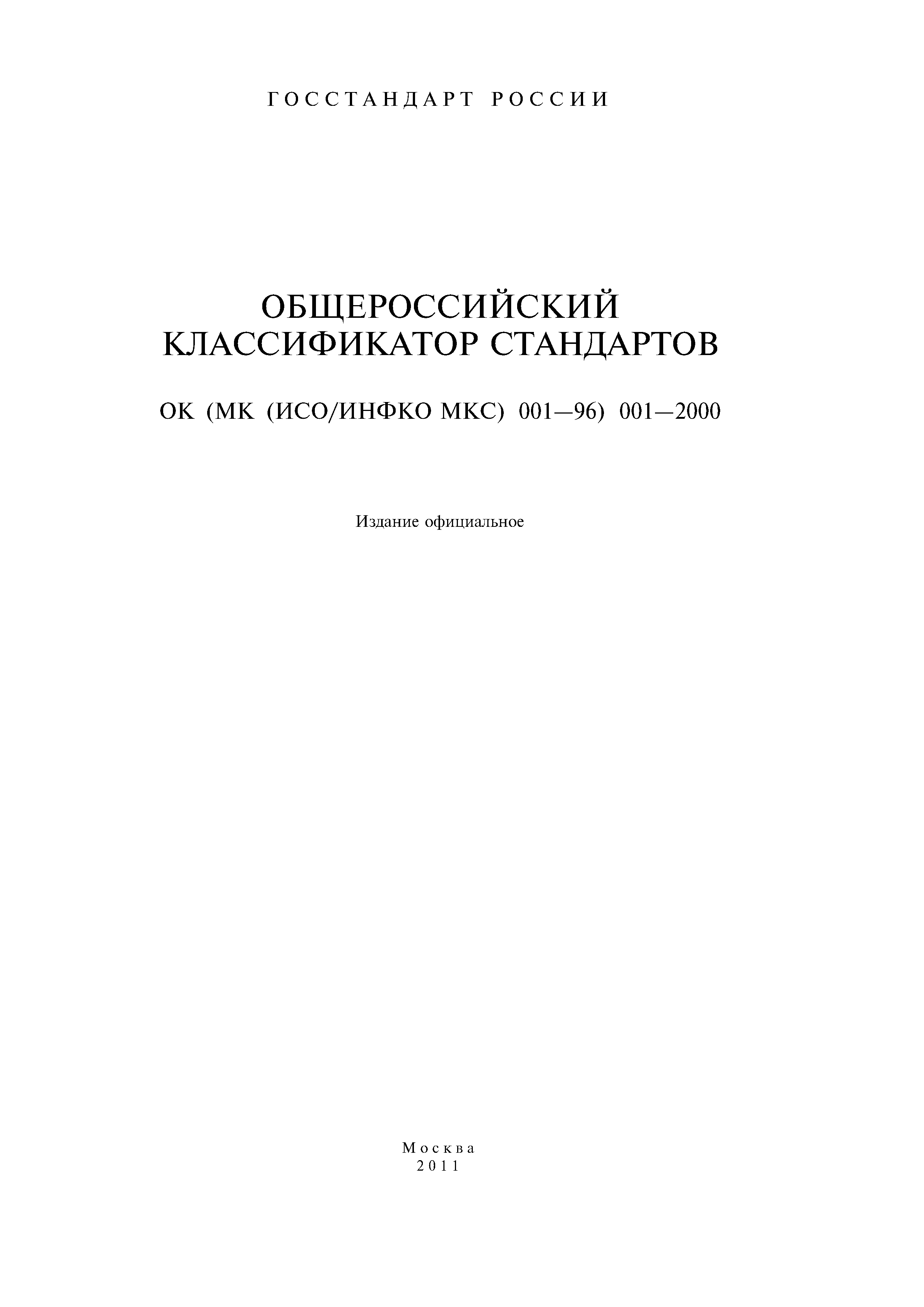 ГОССТАНДАРТ РОССИИ

ОБЩЕРОССИЙСКИЙ КЛАССИФИКАТОР СТАНДАРТОВ

ОК (МК (ИСО/ИНФКО МКС) 001—96) 001—2000

Издание официальное

Москва
2011